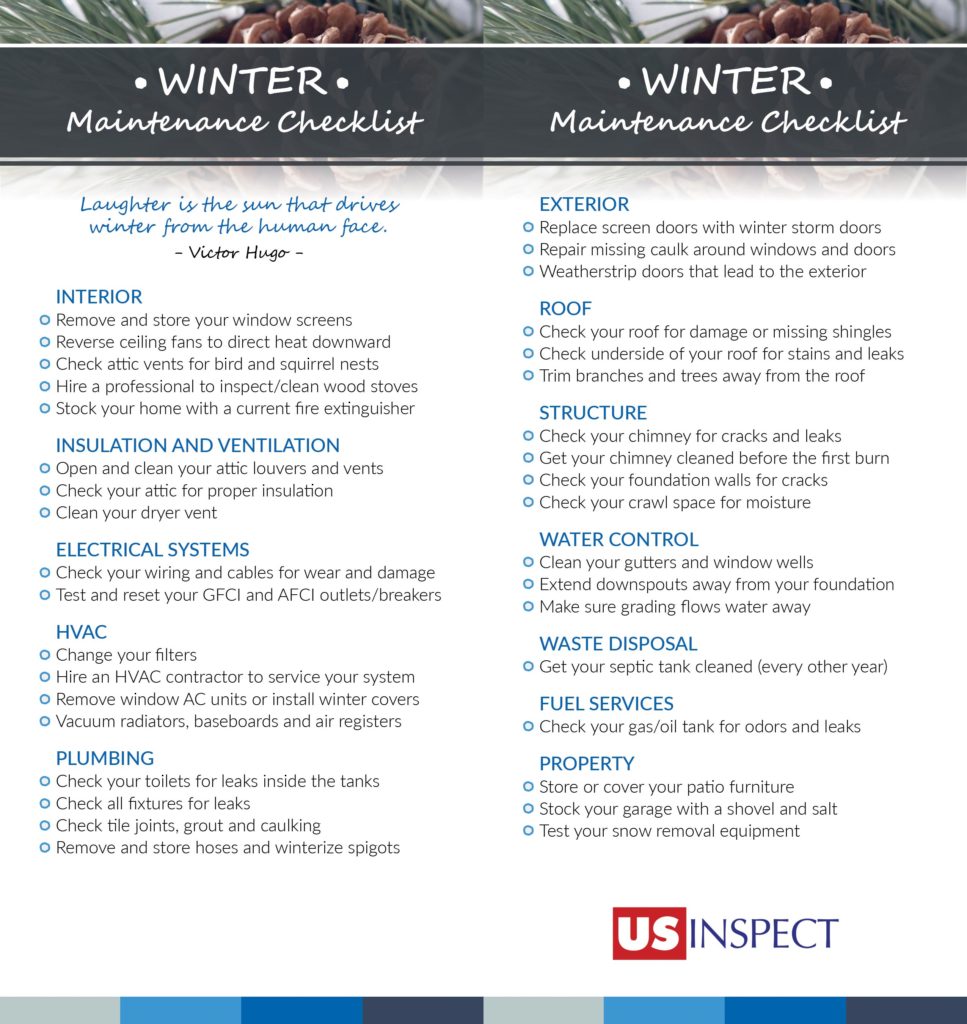 • WINTER •
Maintenance Checklist

Laughter is the sun that drives winter from the human face.
– Victor Hugo –

INTERIOR
Remove and store your window screens
Reverse ceiling fans to direct heat downward
Check attic vents for bird and squirrel nests
Hire a professional to inspect/clean wood stoves
Stock your home with a current fire extinguisher

INSULATION AND VENTILATION
Open and clean your attic louvers and vents
Check your attic for proper insulation
Clean your dryer vent

ELECTRICAL SYSTEMS
Check your wiring and cables for wear and damage
Test and reset your GFCI and AFCI outlets/breakers

HVAC
Change your filters
Hire an HVAC contractor to service your system
Remove window AC units or install winter covers
Vacuum radiators, baseboards and air registers

PLUMBING
Check your toilets for leaks inside the tanks
Check all fixtures for leaks
Check tile joints, grout and caulking
Remove and store hoses and winterize spigots

• WINTER •
Maintenance Checklist

EXTERIOR
Replace screen doors with winter storm doors
Repair missing caulk around windows and doors
Weatherstrip doors that lead to the exterior

ROOF
Check your roof for damage or missing shingles
Check underside of your roof for stains and leaks
Trim branches and trees away from the roof

STRUCTURE
Check your chimney for cracks and leaks
Get your chimney cleaned before the first burn
Check your foundation walls for cracks
Check your crawl space for moisture

WATER CONTROL
Clean your gutters and window wells
Extend downspouts away from your foundation
Make sure grading flows water away

WASTE DISPOSAL
Get your septic tank cleaned (every other year)

FUEL SERVICES
Check your gas/oil tank for odors and leaks

PROPERTY
Store or cover your patio furniture
Stock your garage with a shovel and salt
Test your snow removal equipment

US INSPECT